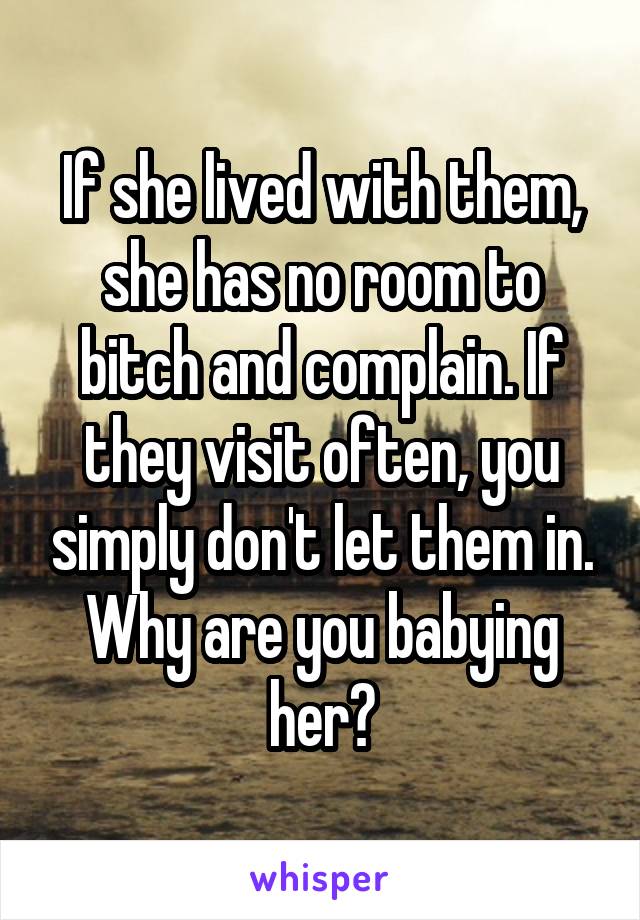 If she lived with them, she has no room to bitch and complain. If they visit often, you simply don't let them in. Why are you babying her?

whisper